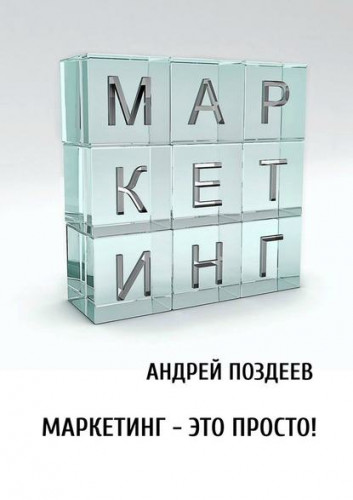 МАР
КЕТ
ИНГ

АНДРЕЙ ПОЗДЕЕВ

МАРКЕТИНГ – ЭТО ПРОСТО!